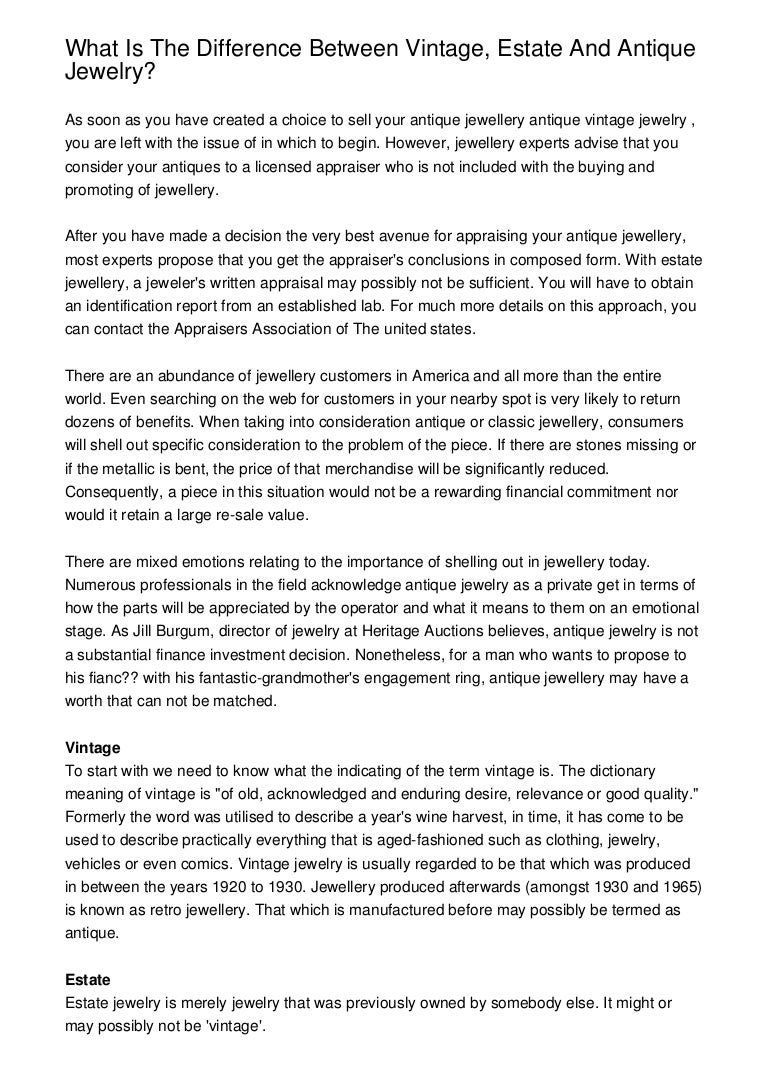 What Is The Difference Between Vintage, Estate And Antique Jewelry?

As soon as you have created a choice to sell your antique jewellery antique vintage jewelry , you are left with the issue of in which to begin. However, jewellery experts advise that you consider your antiques to a licensed appraiser who is not included with the buying and promoting of jewellery.

After you have made a decision the very best avenue for appraising your antique jewellery, most experts propose that you get the appraiser's conclusions in composed form. With estate jewellery, a jeweler's written appraisal may possibly not be sufficient. You will have to obtain an identification report from an established lab. For much more details on this approach, you can contact the Appraisers Association of The united states.

There are an abundance of jewellery customers in America and all more than the entire world. Even searching on the web for customers in your nearby spot is very likely to return dozens of benefits. When taking into consideration antique or classic jewellery, consumers will shell out specific consideration to the problem of the piece. If there are stones missing or if the metallic is bent, the price of that merchandise will be significantly reduced. Consequently, a piece in this situation would not be a rewarding financial commitment nor would it retain a large re-sale value.

There are mixed emotions relating to the importance of shelling out in jewellery today. Numerous professionals in the field acknowledge antique jewelry as a private get in terms of how the parts will be appreciated by the operator and what it means to them on an emotional stage. As Jill Burgum, director of jewelry at Heritage Auctions believes, antique jewelry is not a substantial finance investment decision. Nonetheless, for a man who wants to propose to his fianc?? with his fantastic-grandmother's engagement ring, antique jewellery may have a worth that can not be matched.

Vintage
To start with we need to know what the indicating of the term vintage is. The dictionary meaning of vintage is "of old, acknowledged and enduring desire, relevance or good quality." Formerly the word was utilised to describe a year's wine harvest, in time, it has come to be used to describe practically everything that is aged-fashioned such as clothing, jewelry, vehicles or even comics. Vintage jewelry is usually regarded to be that which was produced in between the years 1920 to 1930. Jewellery produced afterwards (amongst 1930 and 1965) is known as retro jewellery. That which is manufactured before may possibly be termed as antique.

Estate
Estate jewelry is merely jewelry that was previously owned by somebody else. It might or may possibly not be 'vintage'.